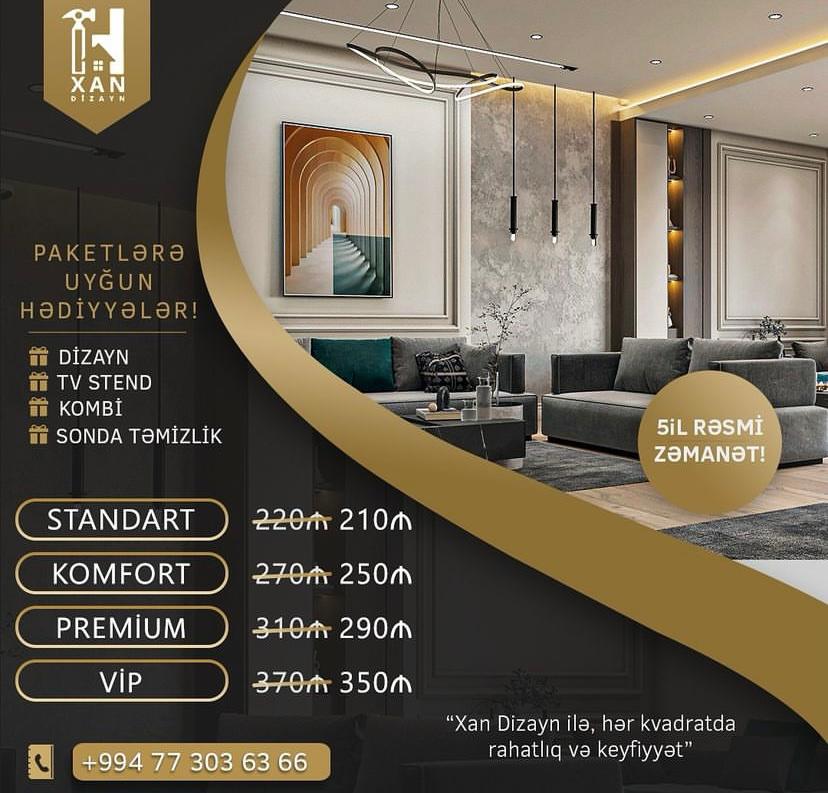 XAN
DİZAYN

PAKETLƏRƏ UYĞUN HƏDİYYƏLƏR!

DİZAYN
TV STEND
KOMBİ
SONDA TƏMİZLİK

5İL RƏSMİ ZƏMANƏT!

STANDART 220₼ 210₼
KOMFORT 270₼ 250₼
PREMİUM 310₼ 290₼
VİP 370₼ 350₼

"Xan Dizayn ilə, hər kvadratda rahatlıq və keyfiyyət"

+994 77 303 63 66